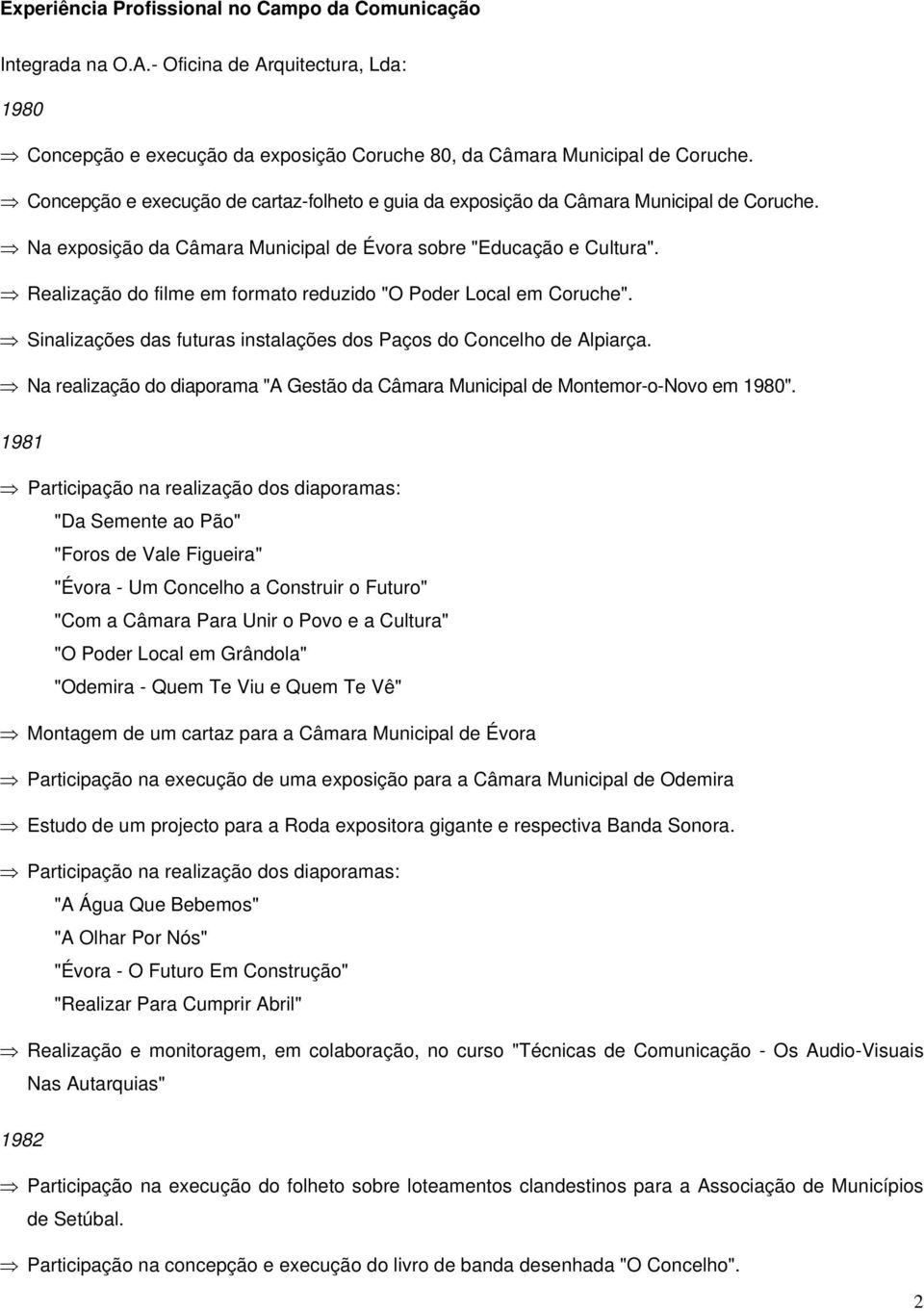 Experiência Profissional no Campo da Comunicação

Integrada na O.A.- Oficina de Arquitectura, Lda:

1980

⇒ Concepção e execução da exposição Coruche 80, da Câmara Municipal de Coruche.

⇒ Concepção e execução de cartaz-folheto e guia da exposição da Câmara Municipal de Coruche.

⇒ Na exposição da Câmara Municipal de Évora sobre "Educação e Cultura".

⇒ Realização do filme em formato reduzido "O Poder Local em Coruche".

⇒ Sinalizações das futuras instalações dos Paços do Concelho de Alpiarça.

⇒ Na realização do diaporama "A Gestão da Câmara Municipal de Montemor-o-Novo em 1980".

1981

⇒ Participação na realização dos diaporamas:
"Da Semente ao Pão"
"Foros de Vale Figueira"
"Évora - Um Concelho a Construir o Futuro"
"Com a Câmara Para Unir o Povo e a Cultura"
"O Poder Local em Grândola"
"Odemira - Quem Te Viu e Quem Te Vê"

⇒ Montagem de um cartaz para a Câmara Municipal de Évora

⇒ Participação na execução de uma exposição para a Câmara Municipal de Odemira

⇒ Estudo de um projecto para a Roda expositora gigante e respectiva Banda Sonora.

⇒ Participação na realização dos diaporamas:
"A Água Que Bebemos"
"A Olhar Por Nós"
"Évora - O Futuro Em Construção"
"Realizar Para Cumprir Abril"

⇒ Realização e monitoragem, em colaboração, no curso "Técnicas de Comunicação - Os Audio-Visuais Nas Autarquias"

1982

⇒ Participação na execução do folheto sobre loteamentos clandestinos para a Associação de Municípios de Setúbal.

⇒ Participação na concepção e execução do livro de banda desenhada "O Concelho".

2